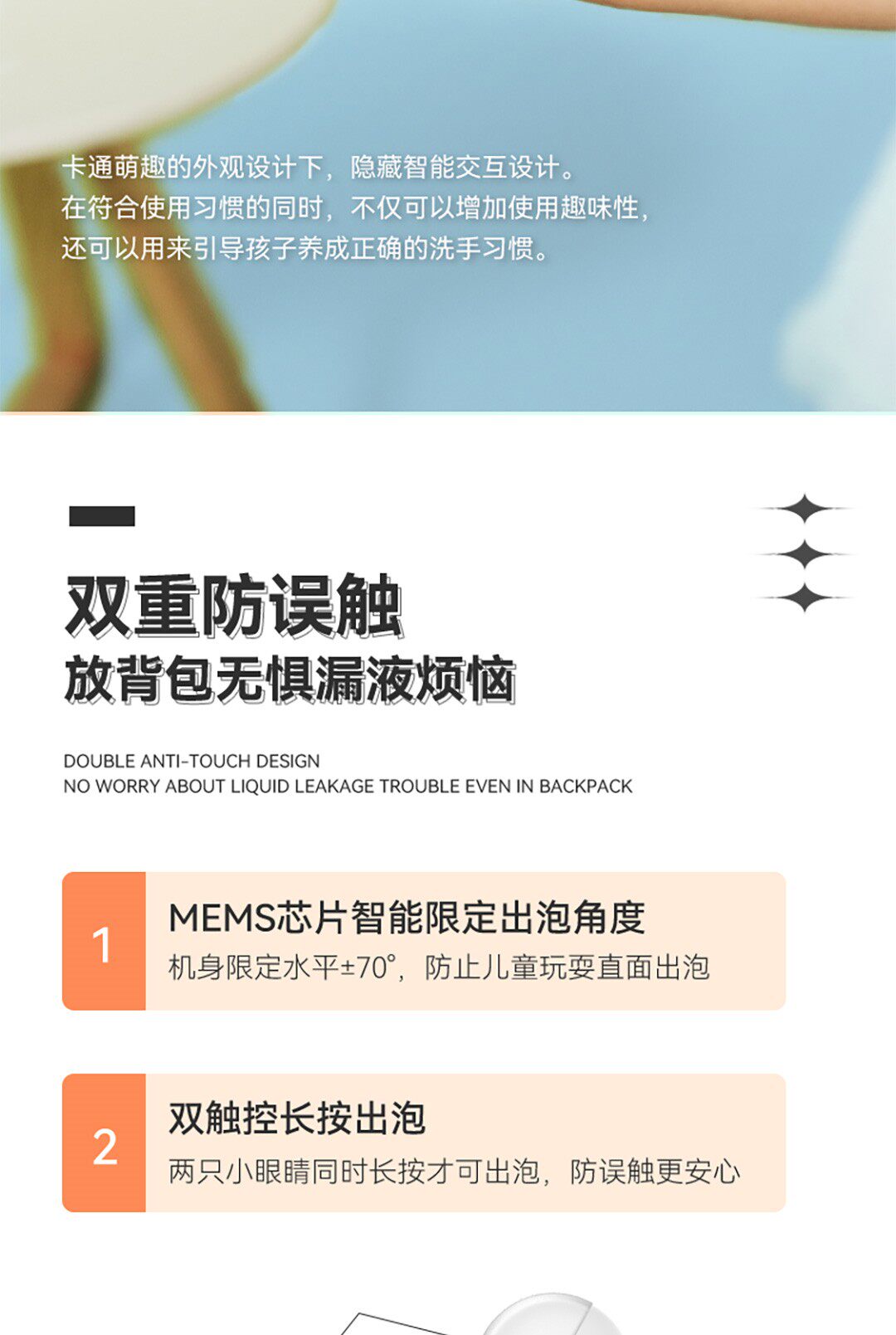 卡通萌趣的外观设计下，隐藏智能交互设计。
在符合使用习惯的同时，不仅可以增加使用趣味性，
还可以用来引导孩子养成正确的洗手习惯。

双重防误触
放背包无惧漏液烦恼

DOUBLE ANTI-TOUCH DESIGN
NO WORRY ABOUT LIQUID LEAKAGE TROUBLE EVEN IN BACKPACK

1
MEMS芯片智能限定出泡角度
机身限定水平±70°，防止儿童玩耍直面出泡

2
双触控长按出泡
两只小眼睛同时长按才可出泡，防误触更安心